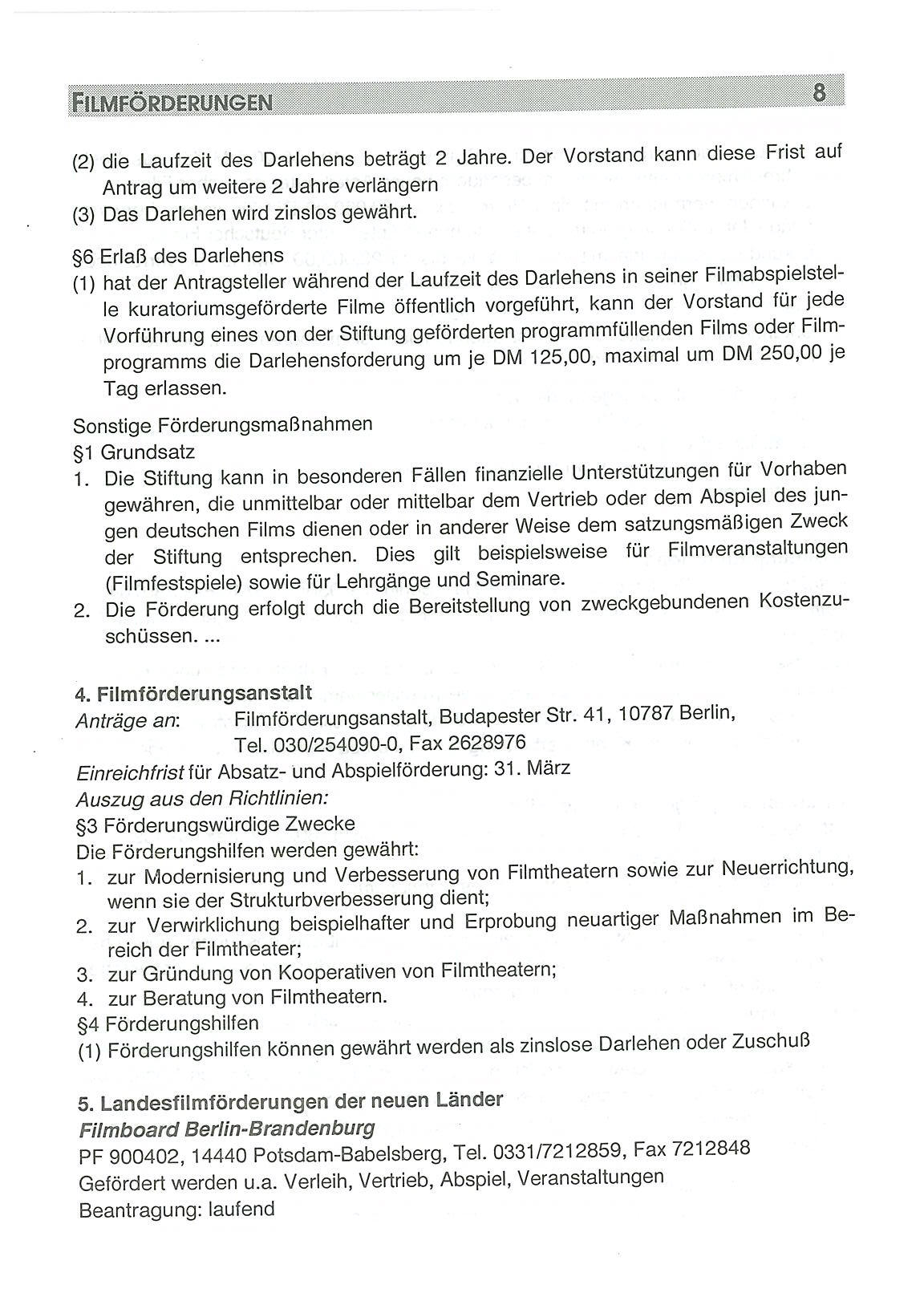 FILMFÖRDERUNGEN 8

(2) die Laufzeit des Darlehens beträgt 2 Jahre. Der Vorstand kann diese Frist auf Antrag um weitere 2 Jahre verlängern
(3) Das Darlehen wird zinslos gewährt.

§6 Erlaß des Darlehens
(1) hat der Antragsteller während der Laufzeit des Darlehens in seiner Filmabspielstelle kuratoriumsgeförderte Filme öffentlich vorgeführt, kann der Vorstand für jede Vorführung eines von der Stiftung geförderten programmfüllenden Films oder Filmprogramms die Darlehensforderung um je DM 125,00, maximal um DM 250,00 je Tag erlassen.

Sonstige Förderungsmaßnahmen
§1 Grundsatz
1. Die Stiftung kann in besonderen Fällen finanzielle Unterstützungen für Vorhaben gewähren, die unmittelbar oder mittelbar dem Vertrieb oder dem Abspiel des jungen deutschen Films dienen oder in anderer Weise dem satzungsmäßigen Zweck der Stiftung entsprechen. Dies gilt beispielsweise für Filmveranstaltungen (Filmfestspiele) sowie für Lehrgänge und Seminare.
2. Die Förderung erfolgt durch die Bereitstellung von zweckgebundenen Kostenzuschüssen. ...

4. Filmförderungsanstalt
Anträge an: Filmförderungsanstalt, Budapester Str. 41, 10787 Berlin, Tel. 030/254090-0, Fax 2628976
Einreichfrist für Absatz- und Abspielförderung: 31. März
Auszug aus den Richtlinien:
§3 Förderungswürdige Zwecke
Die Förderungshilfen werden gewährt:
1. zur Modernisierung und Verbesserung von Filmtheatern sowie zur Neuerrichtung, wenn sie der Strukturbverbesserung dient;
2. zur Verwirklichung beispielhafter und Erprobung neuartiger Maßnahmen im Bereich der Filmtheater;
3. zur Gründung von Kooperativen von Filmtheatern;
4. zur Beratung von Filmtheatern.
§4 Förderungshilfen
(1) Förderungshilfen können gewährt werden als zinslose Darlehen oder Zuschuß

5. Landesfilmförderungen der neuen Länder
Filmboard Berlin-Brandenburg
PF 900402, 14440 Potsdam-Babelsberg, Tel. 0331/7212859, Fax 7212848
Gefördert werden u.a. Verleih, Vertrieb, Abspiel, Veranstaltungen
Beantragung: laufend